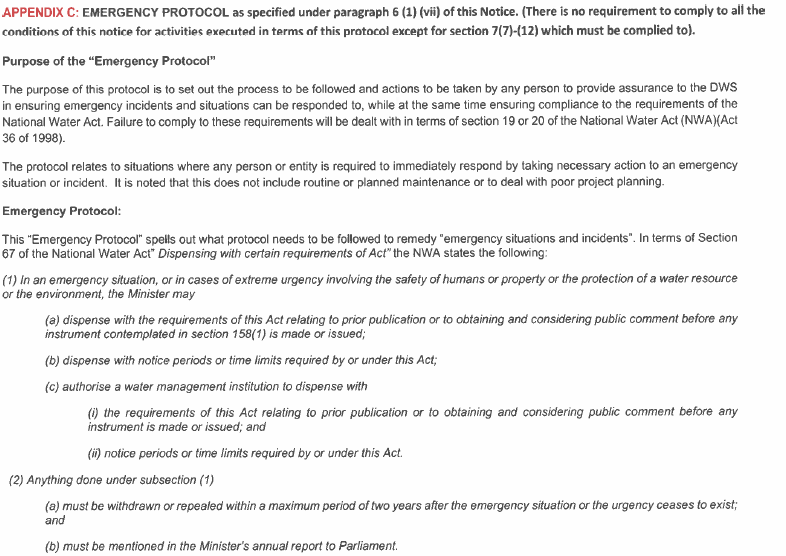 APPENDIX C: EMERGENCY PROTOCOL as specified under paragraph 6 (1) (vii) of this Notice. (There is no requirement to comply to all the conditions of this notice for activities executed in terms of this protocol except for section 7(7)-(12) which must be complied to).

Purpose of the "Emergency Protocol"

The purpose of this protocol is to set out the process to be followed and actions to be taken by any person to provide assurance to the DWS in ensuring emergency incidents and situations can be responded to, while at the same time ensuring compliance to the requirements of the National Water Act. Failure to comply to these requirements will be dealt with in terms of section 19 or 20 of the National Water Act (NWA)(Act 36 of 1998).

The protocol relates to situations where any person or entity is required to immediately respond by taking necessary action to an emergency situation or incident. It is noted that this does not include routine or planned maintenance or to deal with poor project planning.

Emergency Protocol:

This "Emergency Protocol" spells out what protocol needs to be followed to remedy "emergency situations and incidents". In terms of Section 67 of the National Water Act" Dispensing with certain requirements of Act" the NWA states the following:

(1) In an emergency situation, or in cases of extreme urgency involving the safety of humans or property or the protection of a water resource or the environment, the Minister may

(a) dispense with the requirements of this Act relating to prior publication or to obtaining and considering public comment before any instrument contemplated in section 158(1) is made or issued;

(b) dispense with notice periods or time limits required by or under this Act;

(c) authorise a water management institution to dispense with

(i) the requirements of this Act relating to prior publication or to obtaining and considering public comment before any instrument is made or issued; and

(ii) notice periods or time limits required by or under this Act.

(2) Anything done under subsection (1)

(a) must be withdrawn or repealed within a maximum period of two years after the emergency situation or the urgency ceases to exist; and

(b) must be mentioned in the Minister's annual report to Parliament.